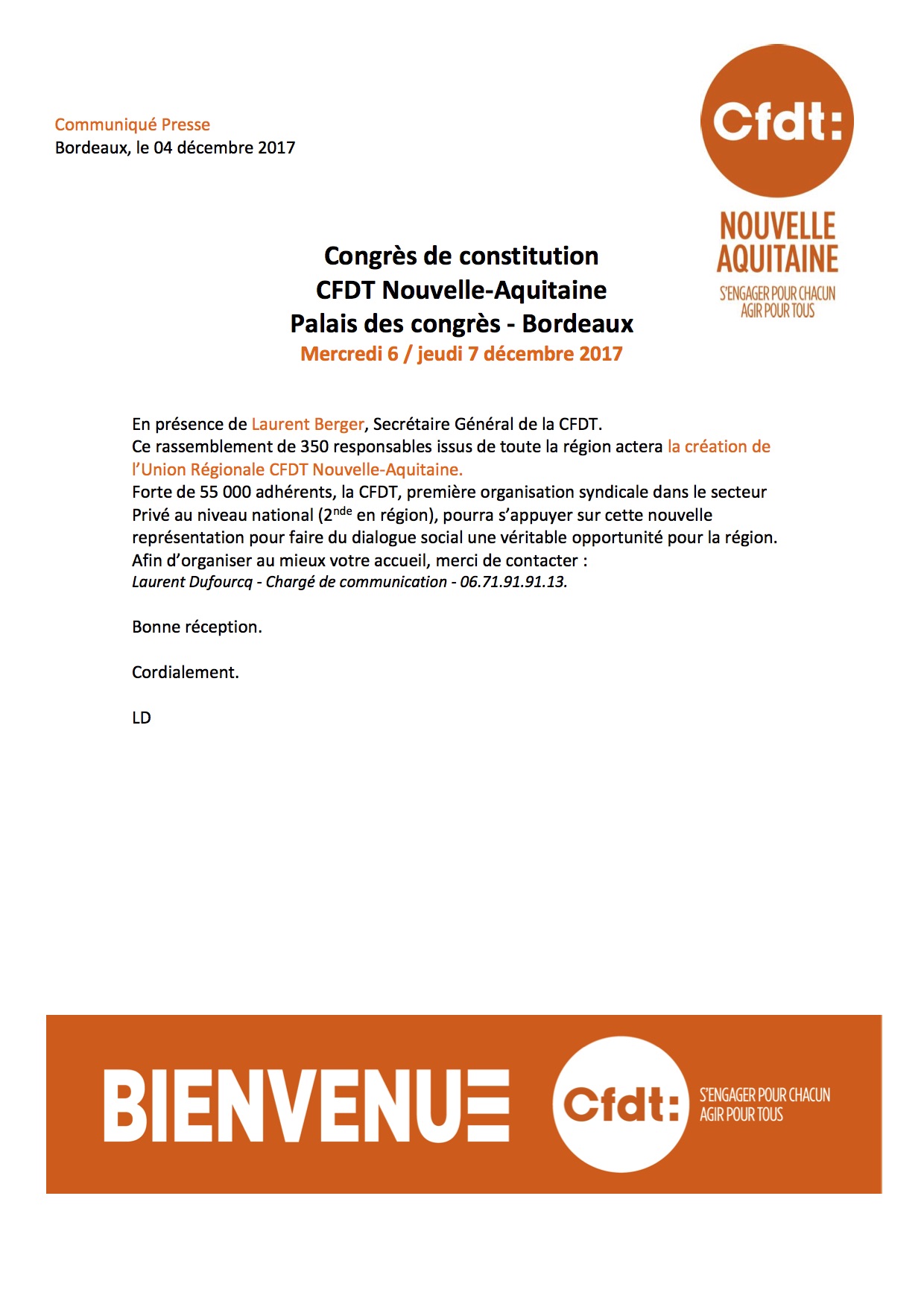 Communiqué Presse
Bordeaux, le 04 décembre 2017

Cfdt:

NOUVELLE AQUITAINE
S'ENGAGER POUR CHACUN
AGIR POUR TOUS

Congrès de constitution
CFDT Nouvelle-Aquitaine
Palais des congrès - Bordeaux
Mercredi 6 / jeudi 7 décembre 2017

En présence de Laurent Berger, Secrétaire Général de la CFDT.
Ce rassemblement de 350 responsables issus de toute la région actera la création de l'Union Régionale CFDT Nouvelle-Aquitaine.
Forte de 55 000 adhérents, la CFDT, première organisation syndicale dans le secteur Privé au niveau national (2$^{nde}$ en région), pourra s'appuyer sur cette nouvelle représentation pour faire du dialogue social une véritable opportunité pour la région.
Afin d'organiser au mieux votre accueil, merci de contacter :
Laurent Dufourcq - Chargé de communication - 06.71.91.91.13.

Bonne réception.

Cordialement.

LD

BIENVENUE Cfdt: S'ENGAGER POUR CHACUN AGIR POUR TOUS